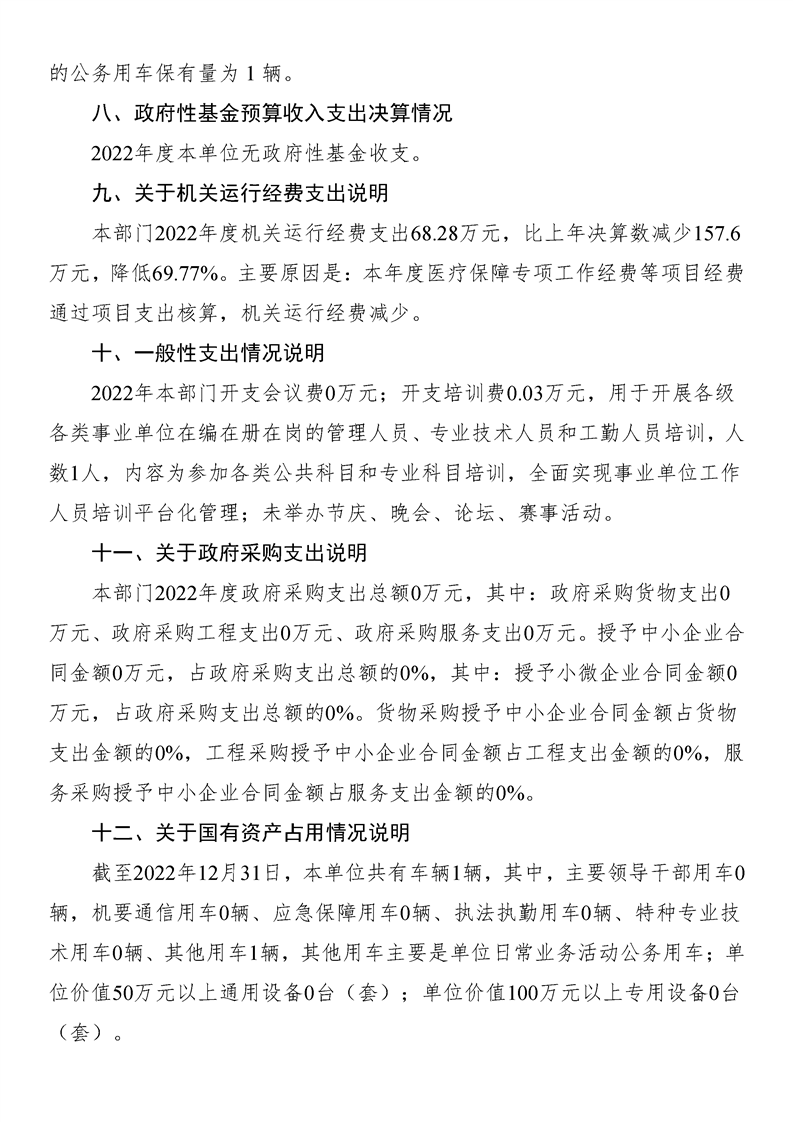 的公务用车保有量为 1 辆。

八、政府性基金预算收入支出决算情况

2022年度本单位无政府性基金收支。

九、关于机关运行经费支出说明

本部门2022年度机关运行经费支出68.28万元，比上年决算数减少157.6万元，降低69.77%。主要原因是：本年度医疗保障专项工作经费等项目经费通过项目支出核算，机关运行经费减少。

十、一般性支出情况说明

2022年本部门开支会议费0万元；开支培训费0.03万元，用于开展各级各类事业单位在编在册在岗的管理人员、专业技术人员和工勤人员培训，人数1人，内容为参加各类公共科目和专业科目培训，全面实现事业单位工作人员培训平台化管理；未举办节庆、晚会、论坛、赛事活动。

十一、关于政府采购支出说明

本部门2022年度政府采购支出总额0万元，其中：政府采购货物支出0万元、政府采购工程支出0万元、政府采购服务支出0万元。授予中小企业合同金额0万元，占政府采购支出总额的0%，其中：授予小微企业合同金额0万元，占政府采购支出总额的0%。货物采购授予中小企业合同金额占货物支出金额的0%，工程采购授予中小企业合同金额占工程支出金额的0%，服务采购授予中小企业合同金额占服务支出金额的0%。

十二、关于国有资产占用情况说明

截至2022年12月31日，本单位共有车辆1辆，其中，主要领导干部用车0辆，机要通信用车0辆、应急保障用车0辆、执法执勤用车0辆、特种专业技术用车0辆、其他用车1辆，其他用车主要是单位日常业务活动公务用车；单位价值50万元以上通用设备0台（套）；单位价值100万元以上专用设备0台（套）。